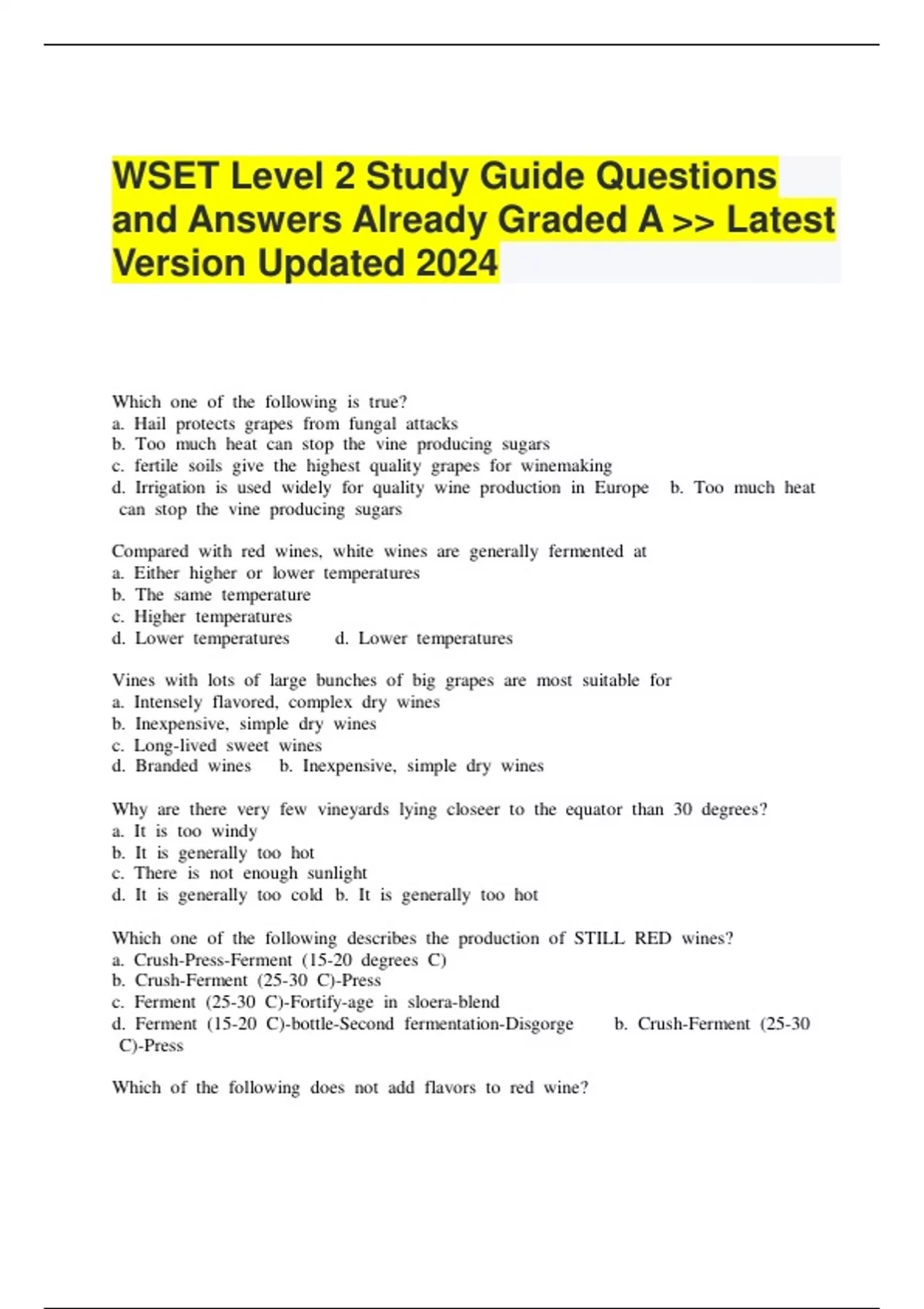 WSET Level 2 Study Guide Questions and Answers Already Graded A >> Latest Version Updated 2024

Which one of the following is true?
a. Hail protects grapes from fungal attacks
b. Too much heat can stop the vine producing sugars
c. fertile soils give the highest quality grapes for winemaking
d. Irrigation is used widely for quality wine production in Europe b. Too much heat can stop the vine producing sugars

Compared with red wines, white wines are generally fermented at
a. Either higher or lower temperatures
b. The same temperature
c. Higher temperatures
d. Lower temperatures d. Lower temperatures

Vines with lots of large bunches of big grapes are most suitable for
a. Intensely flavored, complex dry wines
b. Inexpensive, simple dry wines
c. Long-lived sweet wines
d. Branded wines b. Inexpensive, simple dry wines

Why are there very few vineyards lying closeer to the equator than 30 degrees?
a. It is too windy
b. It is generally too hot
c. There is not enough sunlight
d. It is generally too cold b. It is generally too hot

Which one of the following describes the production of STILL RED wines?
a. Crush-Press-Ferment (15-20 degrees C)
b. Crush-Ferment (25-30 C)-Press
c. Ferment (25-30 C)-Fortify-age in sloera-blend
d. Ferment (15-20 C)-bottle-Second fermentation-Disgorge b. Crush-Ferment (25-30 C)-Press

Which of the following does not add flavors to red wine?